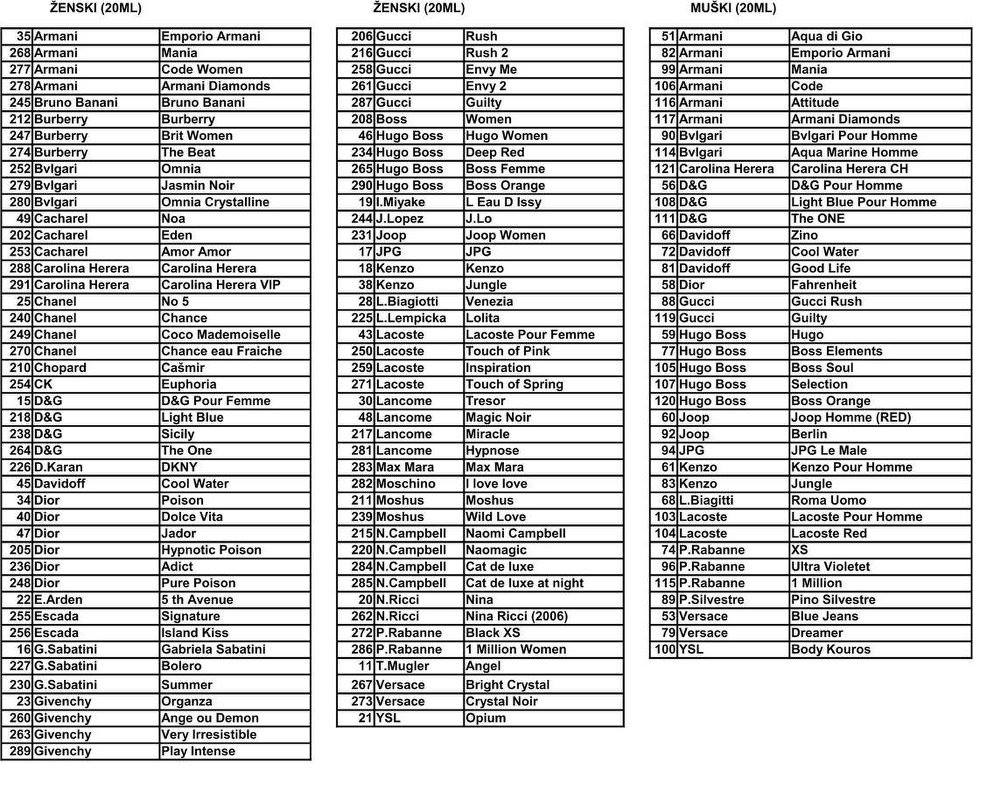 ŽENSKI (20ML)

| | | |
|---|---|---|
| 35 | Armani | Emporio Armani |
| 268 | Armani | Mania |
| 277 | Armani | Code Women |
| 278 | Armani | Armani Diamonds |
| 245 | Bruno Banani | Bruno Banani |
| 212 | Burberry | Burberry |
| 247 | Burberry | Brit Women |
| 274 | Burberry | The Beat |
| 252 | Bvlgari | Omnia |
| 279 | Bvlgari | Jasmin Noir |
| 280 | Bvlgari | Omnia Crystalline |
| 49 | Cacharel | Noa |
| 202 | Cacharel | Eden |
| 253 | Cacharel | Amor Amor |
| 288 | Carolina Herera | Carolina Herera |
| 291 | Carolina Herera | Carolina Herera VIP |
| 25 | Chanel | No 5 |
| 240 | Chanel | Chance |
| 249 | Chanel | Coco Mademoiselle |
| 270 | Chanel | Chance eau Fraiche |
| 210 | Chopard | Cašmir |
| 254 | CK | Euphoria |
| 15 | D&G | D&G Pour Femme |
| 218 | D&G | Light Blue |
| 238 | D&G | Sicily |
| 264 | D&G | The One |
| 226 | D.Karan | DKNY |
| 45 | Davidoff | Cool Water |
| 34 | Dior | Poison |
| 40 | Dior | Dolce Vita |
| 47 | Dior | Jador |
| 205 | Dior | Hypnotic Poison |
| 236 | Dior | Adict |
| 248 | Dior | Pure Poison |
| 22 | E.Arden | 5 th Avenue |
| 255 | Escada | Signature |
| 256 | Escada | Island Kiss |
| 16 | G.Sabatini | Gabriela Sabatini |
| 227 | G.Sabatini | Bolero |
| 230 | G.Sabatini | Summer |
| 23 | Givenchy | Organza |
| 260 | Givenchy | Ange ou Demon |
| 263 | Givenchy | Very Irresistible |
| 289 | Givenchy | Play Intense |

ŽENSKI (20ML)

| | | |
|---|---|---|
| 206 | Gucci | Rush |
| 216 | Gucci | Rush 2 |
| 258 | Gucci | Envy Me |
| 261 | Gucci | Envy 2 |
| 287 | Gucci | Guilty |
| 208 | Boss | Women |
| 46 | Hugo Boss | Hugo Women |
| 234 | Hugo Boss | Deep Red |
| 265 | Hugo Boss | Boss Femme |
| 290 | Hugo Boss | Boss Orange |
| 19 | I.Miyake | L Eau D Issy |
| 244 | J.Lopez | J.Lo |
| 231 | Joop | Joop Women |
| 17 | JPG | JPG |
| 18 | Kenzo | Kenzo |
| 38 | Kenzo | Jungle |
| 28 | L.Biagiotti | Venezia |
| 225 | L.Lempicka | Lolita |
| 43 | Lacoste | Lacoste Pour Femme |
| 250 | Lacoste | Touch of Pink |
| 259 | Lacoste | Inspiration |
| 271 | Lacoste | Touch of Spring |
| 30 | Lancome | Tresor |
| 48 | Lancome | Magic Noir |
| 217 | Lancome | Miracle |
| 281 | Lancome | Hypnose |
| 283 | Max Mara | Max Mara |
| 282 | Moschino | I love love |
| 211 | Moshus | Moshus |
| 239 | Moshus | Wild Love |
| 215 | N.Campbell | Naomi Campbell |
| 220 | N.Campbell | Naomagic |
| 284 | N.Campbell | Cat de luxe |
| 285 | N.Campbell | Cat de luxe at night |
| 20 | N.Ricci | Nina |
| 262 | N.Ricci | Nina Ricci (2006) |
| 272 | P.Rabanne | Black XS |
| 286 | P.Rabanne | 1 Million Women |
| 11 | T.Mugler | Angel |
| 267 | Versace | Bright Crystal |
| 273 | Versace | Crystal Noir |
| 21 | YSL | Opium |

MUŠKI (20ML)

| | | |
|---|---|---|
| 51 | Armani | Aqua di Gio |
| 82 | Armani | Emporio Armani |
| 99 | Armani | Mania |
| 106 | Armani | Code |
| 116 | Armani | Attitude |
| 117 | Armani | Armani Diamonds |
| 90 | Bvlgari | Bvlgari Pour Homme |
| 114 | Bvlgari | Aqua Marine Homme |
| 121 | Carolina Herera | Carolina Herera CH |
| 56 | D&G | D&G Pour Homme |
| 108 | D&G | Light Blue Pour Homme |
| 111 | D&G | The ONE |
| 66 | Davidoff | Zino |
| 72 | Davidoff | Cool Water |
| 81 | Davidoff | Good Life |
| 58 | Dior | Fahrenheit |
| 88 | Gucci | Gucci Rush |
| 119 | Gucci | Guilty |
| 59 | Hugo Boss | Hugo |
| 77 | Hugo Boss | Boss Elements |
| 105 | Hugo Boss | Boss Soul |
| 107 | Hugo Boss | Selection |
| 120 | Hugo Boss | Boss Orange |
| 60 | Joop | Joop Homme (RED) |
| 92 | Joop | Berlin |
| 94 | JPG | JPG Le Male |
| 61 | Kenzo | Kenzo Pour Homme |
| 83 | Kenzo | Jungle |
| 68 | L.Biagitti | Roma Uomo |
| 103 | Lacoste | Lacoste Pour Homme |
| 104 | Lacoste | Lacoste Red |
| 74 | P.Rabanne | XS |
| 96 | P.Rabanne | Ultra Violetet |
| 115 | P.Rabanne | 1 Million |
| 89 | P.Silvestre | Pino Silvestre |
| 53 | Versace | Blue Jeans |
| 79 | Versace | Dreamer |
| 100 | YSL | Body Kouros |